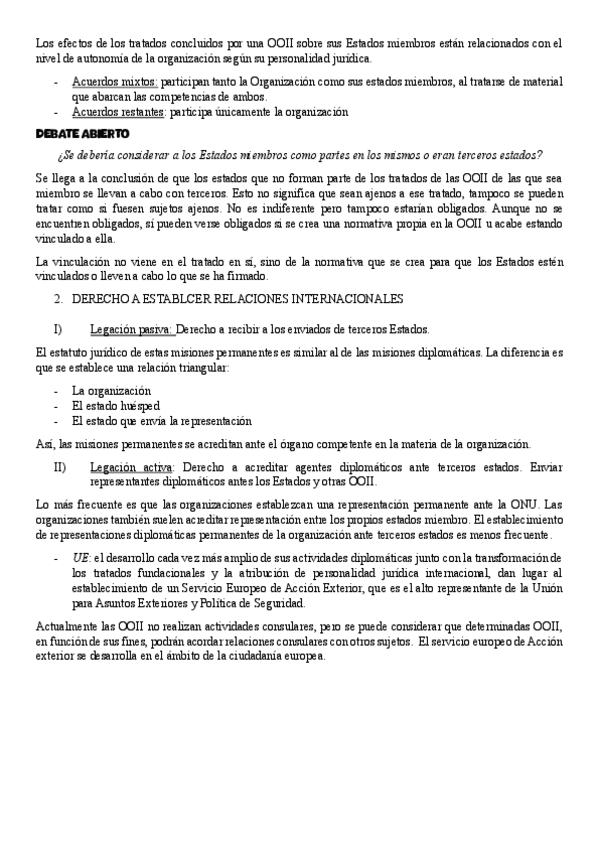 Los efectos de los tratados concluidos por una OOII sobre sus Estados miembros están relacionados con el nivel de autonomía de la organización según su personalidad jurídica.

- Acuerdos mixtos: participan tanto la Organización como sus estados miembros, al tratarse de material que abarcan las competencias de ambos.
- Acuerdos restantes: participa únicamente la organización

DEBATE ABIERTO

¿Se debería considerar a los Estados miembros como partes en los mismos o eran terceros estados?

Se llega a la conclusión de que los estados que no forman parte de los tratados de las OOII de las que sea miembro se llevan a cabo con terceros. Esto no significa que sean ajenos a ese tratado, tampoco se pueden tratar como si fuesen sujetos ajenos. No es indiferente pero tampoco estarían obligados. Aunque no se encuentren obligados, sí pueden verse obligados si se crea una normativa propia en la OOII u acabe estando vinculado a ella.

La vinculación no viene en el tratado en sí, sino de la normativa que se crea para que los Estados estén vinculados o lleven a cabo lo que se ha firmado.

2. DERECHO A ESTABLCER RELACIONES INTERNACIONALES

I) Legación pasiva: Derecho a recibir a los enviados de terceros Estados.

El estatuto jurídico de estas misiones permanentes es similar al de las misiones diplomáticas. La diferencia es que se establece una relación triangular:

- La organización
- El estado huésped
- El estado que envía la representación

Así, las misiones permanentes se acreditan ante el órgano competente en la materia de la organización.

II) Legación activa: Derecho a acreditar agentes diplomáticos ante terceros estados. Enviar representantes diplomáticos antes los Estados y otras OOII.

Lo más frecuente es que las organizaciones establezcan una representación permanente ante la ONU. Las organizaciones también suelen acreditar representación entre los propios estados miembro. El establecimiento de representaciones diplomáticas permanentes de la organización ante terceros estados es menos frecuente.

- UE: el desarrollo cada vez más amplio de sus actividades diplomáticas junto con la transformación de los tratados fundacionales y la atribución de personalidad jurídica internacional, dan lugar al establecimiento de un Servicio Europeo de Acción Exterior, que es el alto representante de la Unión para Asuntos Exteriores y Política de Seguridad.

Actualmente las OOII no realizan actividades consulares, pero se puede considerar que determinadas OOII, en función de sus fines, podrán acordar relaciones consulares con otros sujetos. El servicio europeo de Acción exterior se desarrolla en el ámbito de la ciudadanía europea.